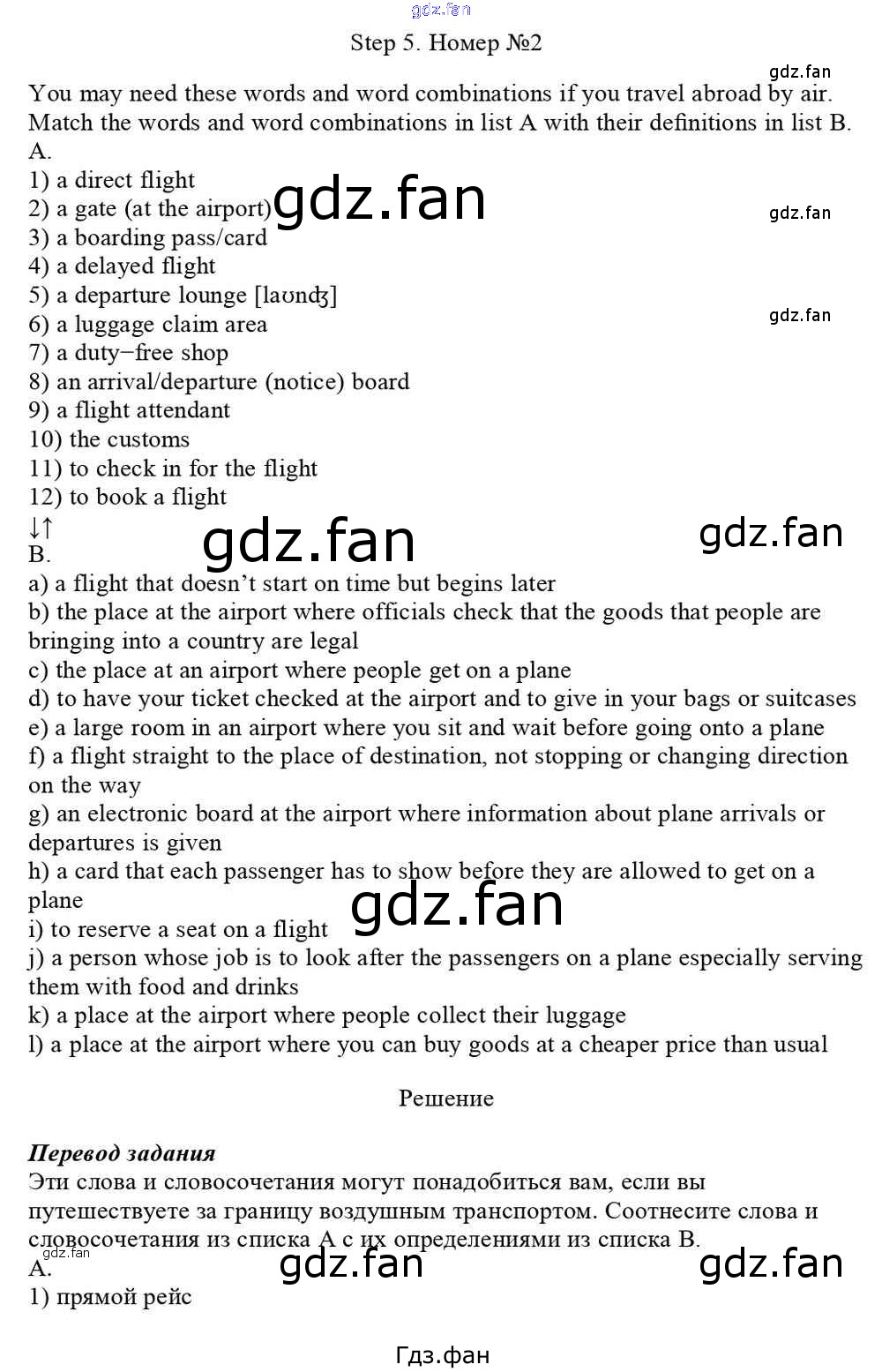 Step 5. Номер №2

You may need these words and word combinations if you travel abroad by air. Match the words and word combinations in list A with their definitions in list B.
A.
1) a direct flight
2) a gate (at the airport)
3) a boarding pass/card
4) a delayed flight
5) a departure lounge [laʊnʤ]
6) a luggage claim area
7) a duty−free shop
8) an arrival/departure (notice) board
9) a flight attendant
10) the customs
11) to check in for the flight
12) to book a flight
↓↑
B.
a) a flight that doesn't start on time but begins later
b) the place at the airport where officials check that the goods that people are bringing into a country are legal
c) the place at an airport where people get on a plane
d) to have your ticket checked at the airport and to give in your bags or suitcases
e) a large room in an airport where you sit and wait before going onto a plane
f) a flight straight to the place of destination, not stopping or changing direction on the way
g) an electronic board at the airport where information about plane arrivals or departures is given
h) a card that each passenger has to show before they are allowed to get on a plane
i) to reserve a seat on a flight
j) a person whose job is to look after the passengers on a plane especially serving them with food and drinks
k) a place at the airport where people collect their luggage
l) a place at the airport where you can buy goods at a cheaper price than usual

Решение

Перевод задания
Эти слова и словосочетания могут понадобиться вам, если вы путешествуете за границу воздушным транспортом. Соотнесите слова и словосочетания из списка A с их определениями из списка B.
A.
1) прямой рейс

Гдз.фан

gdz.fan